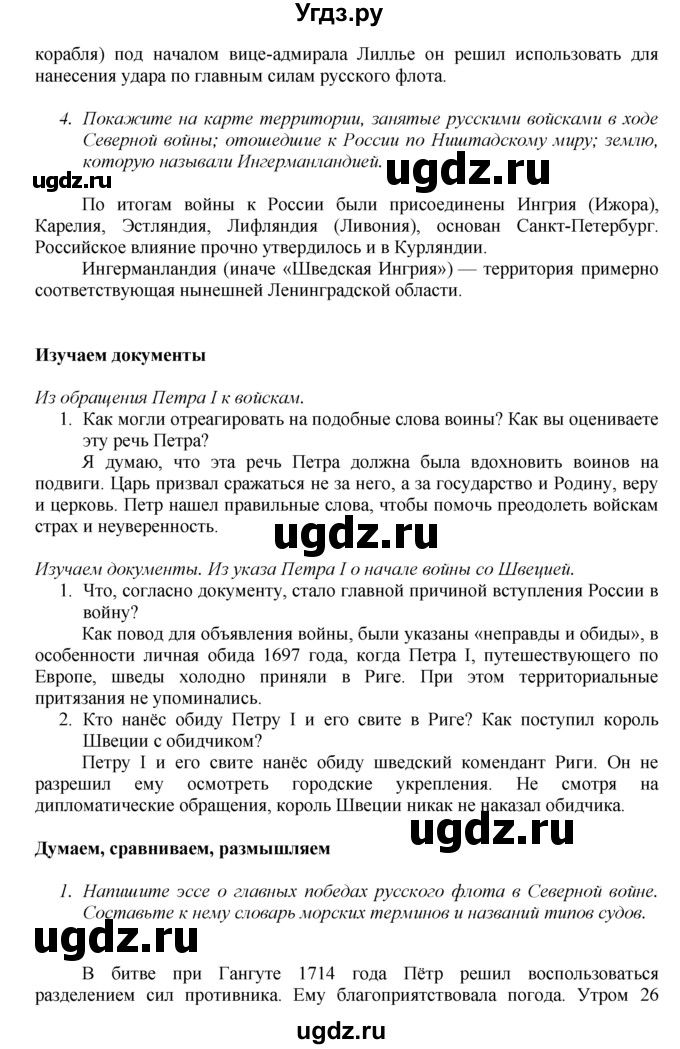 Угдз.ру

корабля) под началом вице-адмирала Лиллье он решил использовать для нанесения удара по главным силам русского флота.

4. Покажите на карте территории, занятые русскими войсками в ходе Северной войны; отошедшие к России по Ништадскому миру; землю, которую называли Ингерманландией.

ugdz.ru ugdz.ru

По итогам войны к России были присоединены Ингрия (Ижора), Карелия, Эстляндия, Лифляндия (Ливония), основан Санкт-Петербург. Российское влияние прочно утвердилось и в Курляндии.

Ингерманландия (иначе «Шведская Ингрия») — территория примерно соответствующая нынешней Ленинградской области.

Изучаем документы

Из обращения Петра I к войскам.

1. Как могли отреагировать на подобные слова воины? Как вы оцениваете эту речь Петра?

Я думаю, что эта речь Петра должна была вдохновить воинов на подвиги. Царь призвал сражаться не за него, а за государство и Родину, веру и церковь. Петр нашел правильные слова, чтобы помочь преодолеть войскам страх и неуверенность.

ugdz.ru

Изучаем документы. Из указа Петра I о начале войны со Швецией.

1. Что, согласно документу, стало главной причиной вступления России в войну?

Как повод для объявления войны, были указаны «неправды и обиды», в особенности личная обида 1697 года, когда Петра I, путешествующего по Европе, шведы холодно приняли в Риге. При этом территориальные притязания не упоминались.

2. Кто нанёс обиду Петру I и его свите в Риге? Как поступил король Швеции с обидчиком?

Петру I и его свите нанёс обиду шведский комендант Риги. Он не разрешил ему осмотреть городские укрепления. Не смотря на дипломатические обращения, король Швеции никак не наказал обидчика.

ugdz.ru

Думаем, сравниваем, размышляем

1. Напишите эссе о главных победах русского флота в Северной войне. Составьте к нему словарь морских терминов и названий типов судов.

ugdz.ru

В битве при Гангуте 1714 года Пётр решил воспользоваться разделением сил противника. Ему благоприятствовала погода. Утром 26

ugdz.ru